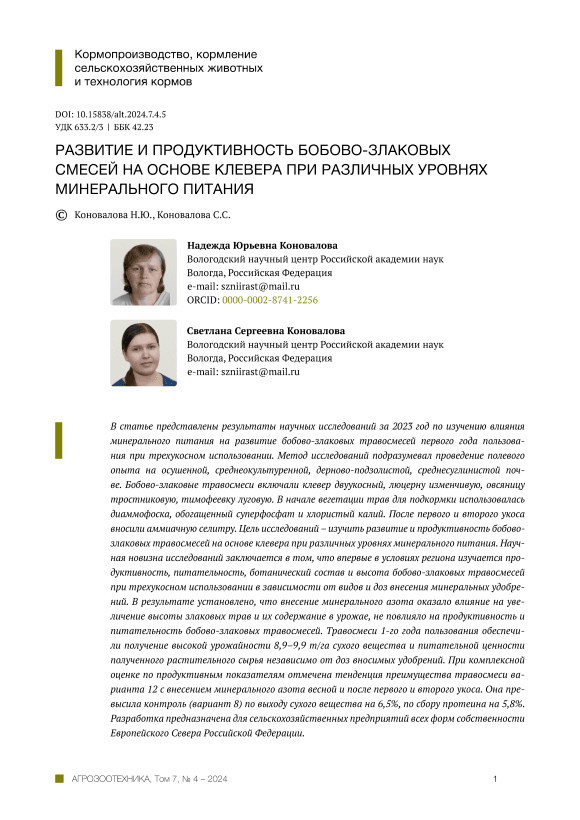 Кормопроизводство, кормление сельскохозяйственных животных и технология кормов

DOI: 10.15838/alt.2024.7.4.5
УДК 633.2/3 | ББК 42.23

РАЗВИТИЕ И ПРОДУКТИВНОСТЬ БОБОВО-ЗЛАКОВЫХ СМЕСЕЙ НА ОСНОВЕ КЛЕВЕРА ПРИ РАЗЛИЧНЫХ УРОВНЯХ МИНЕРАЛЬНОГО ПИТАНИЯ

© Коновалова Н.Ю., Коновалова С.С.

Надежда Юрьевна Коновалова
Вологодский научный центр Российской академии наук
Вологда, Российская Федерация
e-mail: szniirast@mail.ru
ORCID: 0000-0002-8741-2256

Светлана Сергеевна Коновалова
Вологодский научный центр Российской академии наук
Вологда, Российская Федерация
e-mail: szniirast@mail.ru

В статье представлены результаты научных исследований за 2023 год по изучению влияния минерального питания на развитие бобово-злаковых травосмесей первого года пользования при трехукосном использовании. Метод исследований подразумевал проведение полевого опыта на осушенной, среднеокультуренной, дерново-подзолистой, среднесуглинистой почве. Бобово-злаковые травосмеси включали клевер двуукосный, люцерну изменчивую, овсяницу тростниковую, тимофеевку луговую. В начале вегетации трав для подкормки использовалась диаммофоска, обогащенный суперфосфат и хлористый калий. После первого и второго укоса вносили аммиачную селитру. Цель исследований – изучить развитие и продуктивность бобово-злаковых травосмесей на основе клевера при различных уровнях минерального питания. Научная новизна исследований заключается в том, что впервые в условиях региона изучается продуктивность, питательность, ботанический состав и высота бобово-злаковых травосмесей при трехукосном использовании в зависимости от видов и доз внесения минеральных удобрений. В результате установлено, что внесение минерального азота оказало влияние на увеличение высоты злаковых трав и их содержание в урожае, не повлияло на продуктивность и питательность бобово-злаковых травосмесей. Травосмеси 1-го года пользования обеспечили получение высокой урожайности 8,9–9,9 т/га сухого вещества и питательной ценности полученного растительного сырья независимо от доз вносимых удобрений. При комплексной оценке по продуктивным показателям отмечена тенденция преимущества травосмеси варианта 12 с внесением минерального азота весной и после первого и второго укоса. Она превысила контроль (вариант 8) по выходу сухого вещества на 6,5%, по сбору протеина на 5,8%. Разработка предназначена для сельскохозяйственных предприятий всех форм собственности Европейского Севера Российской Федерации.

АГРОЗООТЕХНИКА, Том 7, № 4 – 2024 1